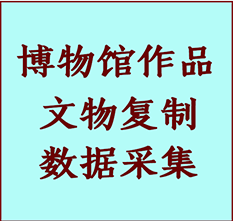 博物馆作品
文物复制
数据采集